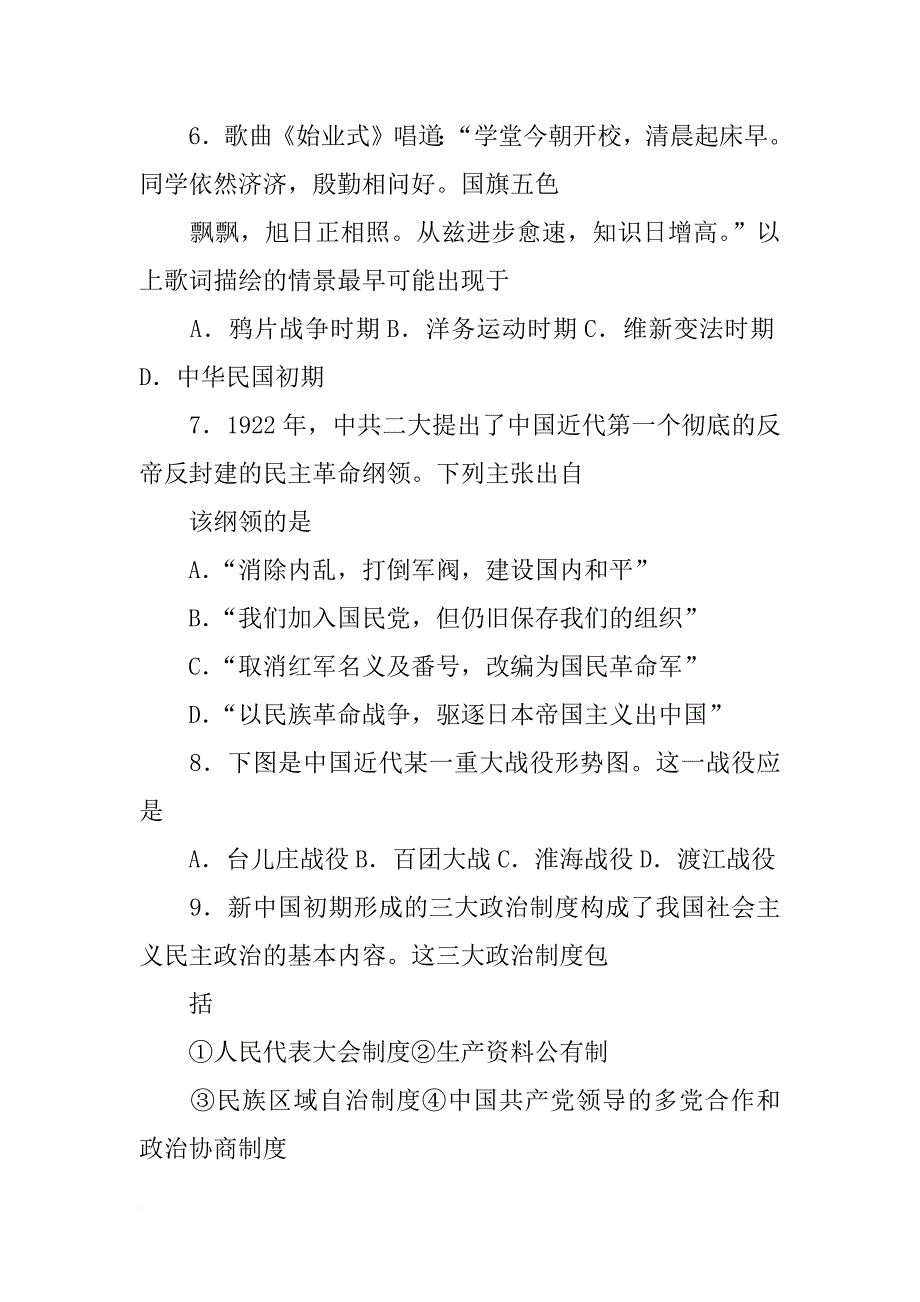 6．歌曲《始业式》唱道：“学堂今朝开校，清晨起床早。同学依然济济，殷勤相问好。国旗五色

飘飘，旭日正相照。从兹进步愈速，知识日增高。”以上歌词描绘的情景最早可能出现于

A．鸦片战争时期 B．洋务运动时期 C．维新变法时期 D．中华民国初期

7．1922 年，中共二大提出了中国近代第一个彻底的反帝反封建的民主革命纲领。下列主张出自

该纲领的是

A.“消除内乱，打倒军阀，建设国内和平”

B.“我们加入国民党，但仍旧保存我们的组织”

C.“取消红军名义及番号，改编为国民革命军”

D.“以民族革命战争，驱逐日本帝国主义出中国”

8．下图是中国近代某一重大战役形势图。这一战役应是

A．台儿庄战役 B．百团大战 C．淮海战役 D．渡江战役

9．新中国初期形成的三大政治制度构成了我国社会主义民主政治的基本内容。这三大政治制度包

括

①人民代表大会制度②生产资料公有制

③民族区域自治制度④中国共产党领导的多党合作和政治协商制度